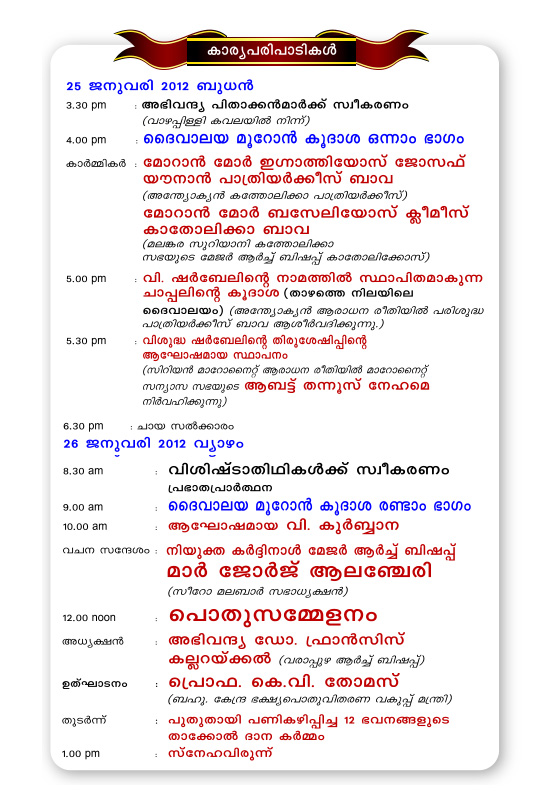 കാര്യപരിപാടികൾ

25 ജനുവരി 2012 ബുധൻ

3.30 pm : അഭിവന്ദ്യ പിതാക്കൻമാർക്ക് സ്വീകരണം (വാഴപ്പിള്ളി കവലയിൽ നിന്ന്)

4.00 pm : ദൈവാലയ മൂറോൻ കൂദാശ ഒന്നാം ഭാഗം

കാർമ്മികർ : മോറാൻ മോർ ഇഗ്നാത്തിയോസ് ജോസഫ് യൗനാൻ പാത്രിയർക്കീസ് ബാവ (അന്ത്യോക്യൻ കത്തോലിക്കാ പാത്രിയർക്കീസ്)

മോറാൻ മോർ ബസേലിയോസ് ക്ലീമീസ് കാതോലിക്കാ ബാവ (മലങ്കര സുറിയാനി കത്തോലിക്കാ സഭയുടെ മേജർ ആർച്ച് ബിഷപ്പ് കാതോലിക്കോസ്)

5.00 pm : വി. ഷർബേലിന്റെ നാമത്തിൽ സ്ഥാപിതമാകുന്ന ചാപ്പലിന്റെ കൂദാശ (താഴത്തെ നിലയിലെ ദൈവാലയം) (അന്ത്യോക്യൻ ആരാധന രീതിയിൽ പരിശുദ്ധ പാത്രിയർക്കീസ് ബാവ ആശീർവദിക്കുന്നു.)

5.30 pm : വിശുദ്ധ ഷർബേലിന്റെ തിരുശേഷിപ്പിന്റെ ആഘോഷമായ സ്ഥാപനം (സിറിയൻ മാറോനൈറ്റ് ആരാധന രീതിയിൽ മാറോനൈറ്റ് സന്യാസ സഭയുടെ ആബട്ട് തന്നൂസ് നേഹമെ നിർവഹിക്കുന്നു)

6.30 pm : ചായ സൽക്കാരം

26 ജനുവരി 2012 വ്യാഴം

8.30 am : വിശിഷ്ടാതിഥികൾക്ക് സ്വീകരണം പ്രഭാതപ്രാർത്ഥന

9.00 am : ദൈവാലയ മൂറോൻ കൂദാശ രണ്ടാം ഭാഗം

10.00 am : ആഘോഷമായ വി. കുർബ്ബാന

വചന സന്ദേശം : നിയുക്ത കർദ്ദിനാൾ മേജർ ആർച്ച് ബിഷപ്പ് മാർ ജോർജ് ആലഞ്ചേരി (സീറോ മലബാർ സഭാധ്യക്ഷൻ)

12.00 noon : പൊതുസമ്മേളനം

അധ്യക്ഷൻ : അഭിവന്ദ്യ ഡോ. ഫ്രാൻസിസ് കല്ലറയ്ക്കൽ (വരാപ്പുഴ ആർച്ച് ബിഷപ്പ്)

ഉത്ഘാടനം : പ്രൊഫ. കെ.വി. തോമസ് (ബഹു. കേന്ദ്ര ഭക്ഷ്യപൊതുവിതരണ വകുപ്പ് മന്ത്രി)

തുടർന്ന് : പുതുതായി പണികഴിപ്പിച്ച 12 ഭവനങ്ങളുടെ താക്കോൽ ദാന കർമ്മം

1.00 pm : സ്നേഹവിരുന്ന്